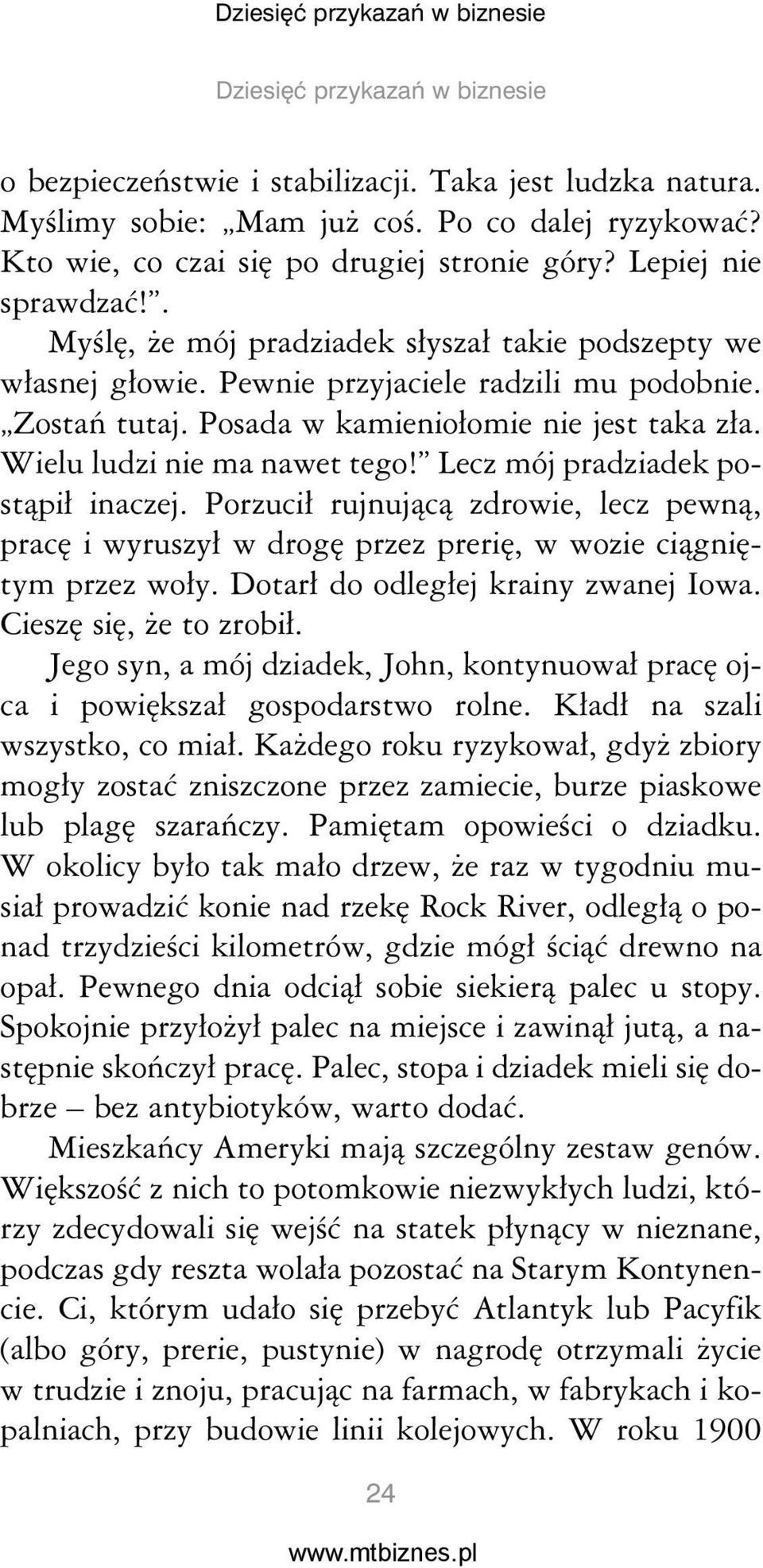 Dziesięć przykazań w biznesie

Dziesięć przykazań w biznesie

o bezpieczeństwie i stabilizacji. Taka jest ludzka natura. Myślimy sobie: „Mam już coś. Po co dalej ryzykować? Kto wie, co czai się po drugiej stronie góry? Lepiej nie sprawdzać!”.

Myślę, że mój pradziadek słyszał takie podszepty we własnej głowie. Pewnie przyjaciele radzili mu podobnie. „Zostań tutaj. Posada w kamieniołomie nie jest taka zła. Wielu ludzi nie ma nawet tego!” Lecz mój pradziadek postąpił inaczej. Porzucił rujnującą zdrowie, lecz pewną, pracę i wyruszył w drogę przez prerię, w wozie ciągniętym przez woły. Dotarł do odległej krainy zwanej Iowa. Cieszę się, że to zrobił.

Jego syn, a mój dziadek, John, kontynuował pracę ojca i powiększał gospodarstwo rolne. Kładł na szali wszystko, co miał. Każdego roku ryzykował, gdyż zbiory mogły zostać zniszczone przez zamiecie, burze piaskowe lub plagę szarańczy. Pamiętam opowieści o dziadku. W okolicy było tak mało drzew, że raz w tygodniu musiał prowadzić konie nad rzekę Rock River, odległą o ponad trzydzieści kilometrów, gdzie mógł ściąć drewno na opał. Pewnego dnia odciął sobie siekierą palec u stopy. Spokojnie przyłożył palec na miejsce i zawinął jutą, a następnie skończył pracę. Palec, stopa i dziadek mieli się dobrze — bez antybiotyków, warto dodać.

Mieszkańcy Ameryki mają szczególny zestaw genów. Większość z nich to potomkowie niezwykłych ludzi, którzy zdecydowali się wejść na statek płynący w nieznane, podczas gdy reszta wolała pozostać na Starym Kontynencie. Ci, którym udało się przebyć Atlantyk lub Pacyfik (albo góry, prerie, pustynie) w nagrodę otrzymali życie w trudzie i znoju, pracując na farmach, w fabrykach i kopalniach, przy budowie linii kolejowych. W roku 1900

24

www.mtbiznes.pl